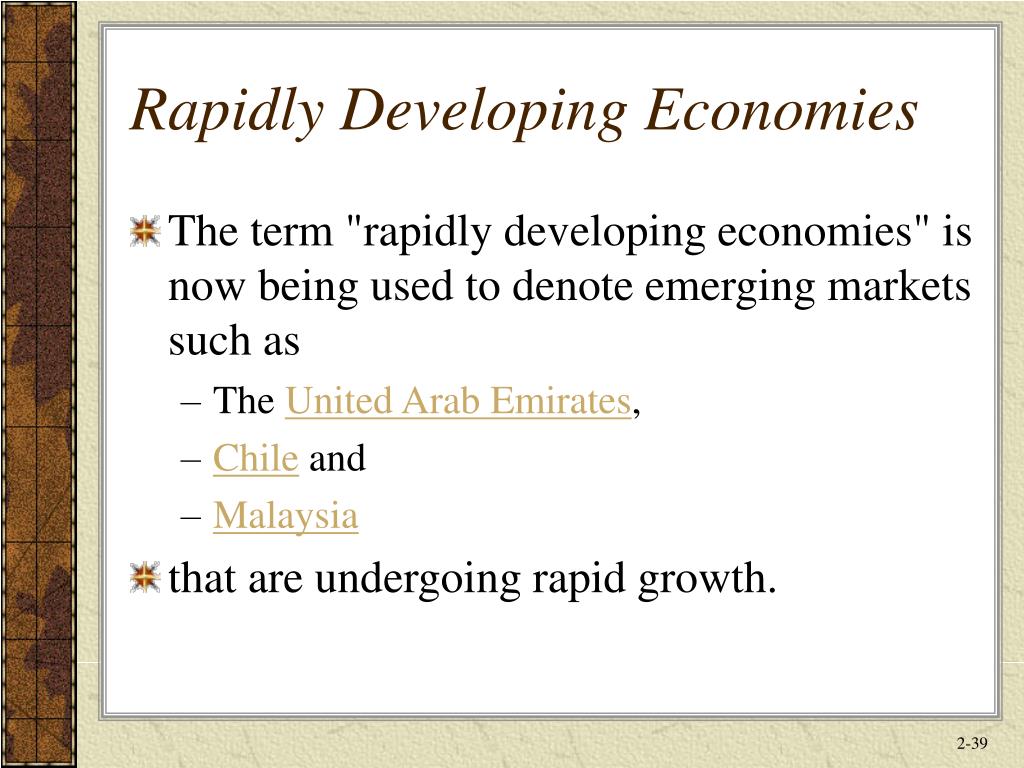 Rapidly Developing Economies

The term "rapidly developing economies" is now being used to denote emerging markets such as

– The United Arab Emirates,
– Chile and
– Malaysia

that are undergoing rapid growth.

2-39